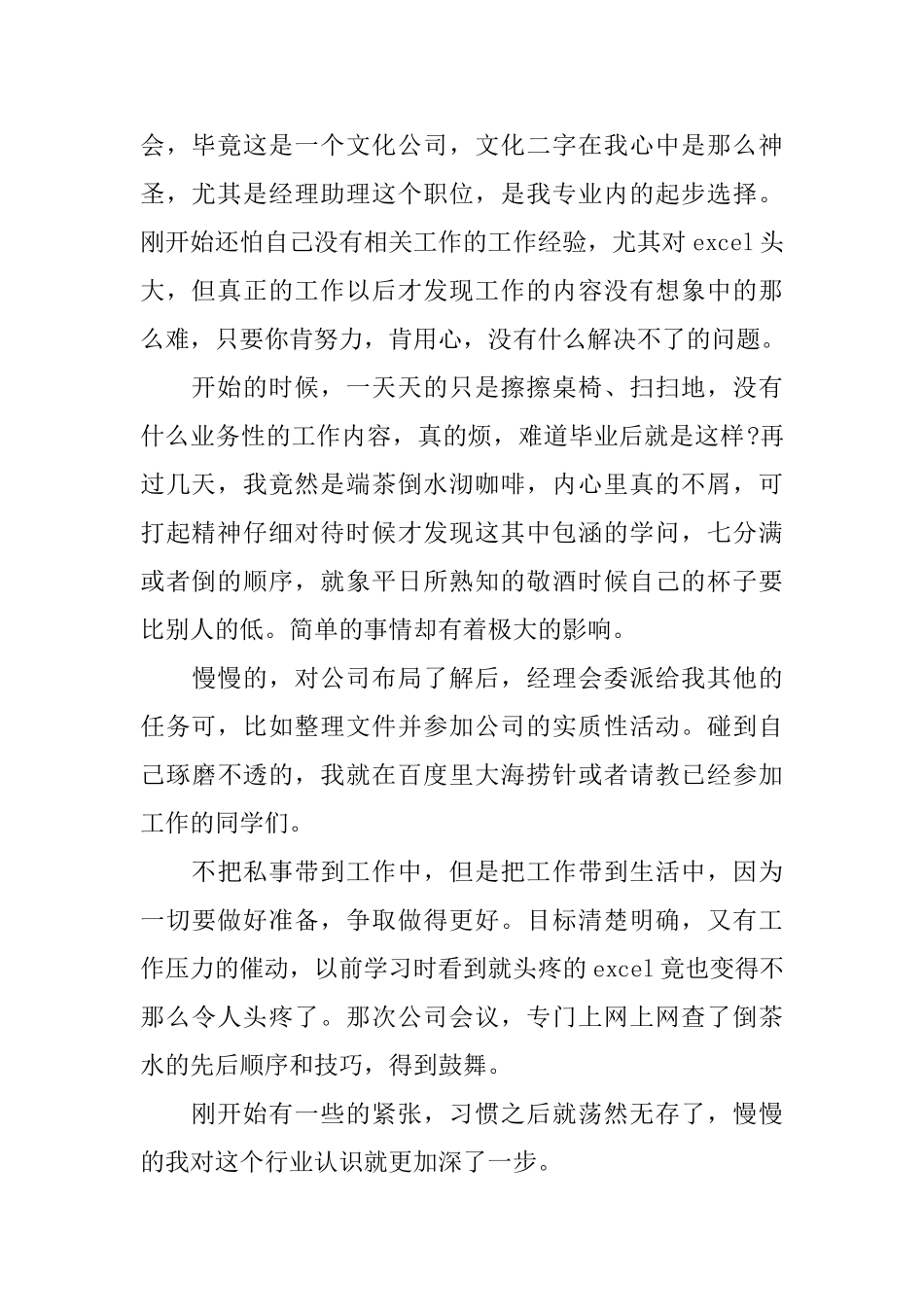 会，毕竟这是一个文化公司，文化二字在我心中是那么神圣，尤其是经理助理这个职位，是我专业内的起步选择。刚开始还怕自己没有相关工作的工作经验，尤其对 excel 头大，但真正的工作以后才发现工作的内容没有想象中的那么难，只要你肯努力，肯用心，没有什么解决不了的问题。

开始的时候，一天天的只是擦擦桌椅、扫扫地，没有什么业务性的工作内容，真的烦，难道毕业后就是这样?再过几天，我竟然是端茶倒水沏咖啡，内心里真的不屑，可打起精神仔细对待时候才发现这其中包涵的学问，七分满或者倒的顺序，就象平日所熟知的敬酒时候自己的杯子要比别人的低。简单的事情却有着极大的影响。

慢慢的，对公司布局了解后，经理会委派给我其他的任务可，比如整理文件并参加公司的实质性活动。碰到自己琢磨不透的，我就在百度里大海捞针或者请教已经参加工作的同学们。

不把私事带到工作中，但是把工作带到生活中，因为一切要做好准备，争取做得更好。目标清楚明确，又有工作压力的催动，以前学习时看到就头疼的 excel 竟也变得不那么令人头疼了。那次公司会议，专门上网上网查了倒茶水的先后顺序和技巧，得到鼓舞。

刚开始有一些的紧张，习惯之后就荡然无存了，慢慢的我对这个行业认识就更加深了一步。